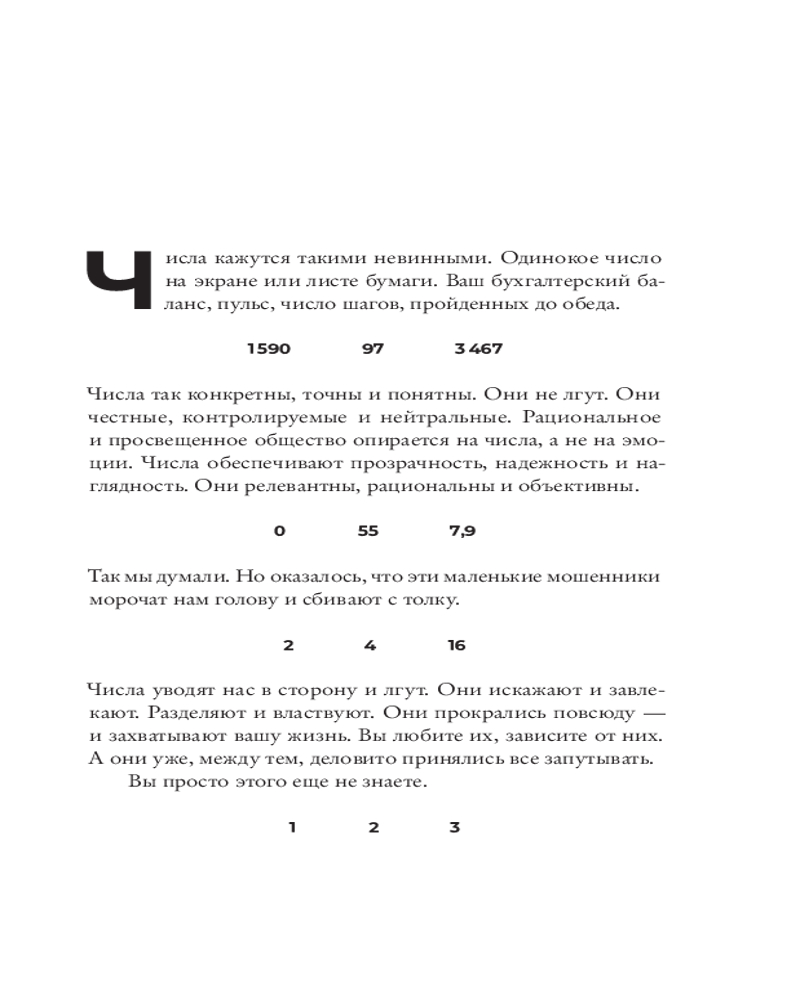 Числа кажутся такими невинными. Одинокое число на экране или листе бумаги. Ваш бухгалтерский баланс, пульс, число шагов, пройденных до обеда.

1590 97 3 467

Числа так конкретны, точны и понятны. Они не лгут. Они честные, контролируемые и нейтральные. Рациональное и просвещенное общество опирается на числа, а не на эмоции. Числа обеспечивают прозрачность, надежность и наглядность. Они релевантны, рациональны и объективны.

0 55 7,9

Так мы думали. Но оказалось, что эти маленькие мошенники морочат нам голову и сбивают с толку.

2 4 16

Числа уводят нас в сторону и лгут. Они искажают и завлекают. Разделяют и властвуют. Они прокрались повсюду — и захватывают вашу жизнь. Вы любите их, зависите от них. А они уже, между тем, деловито принялись все запутывать.

Вы просто этого еще не знаете.

1 2 3